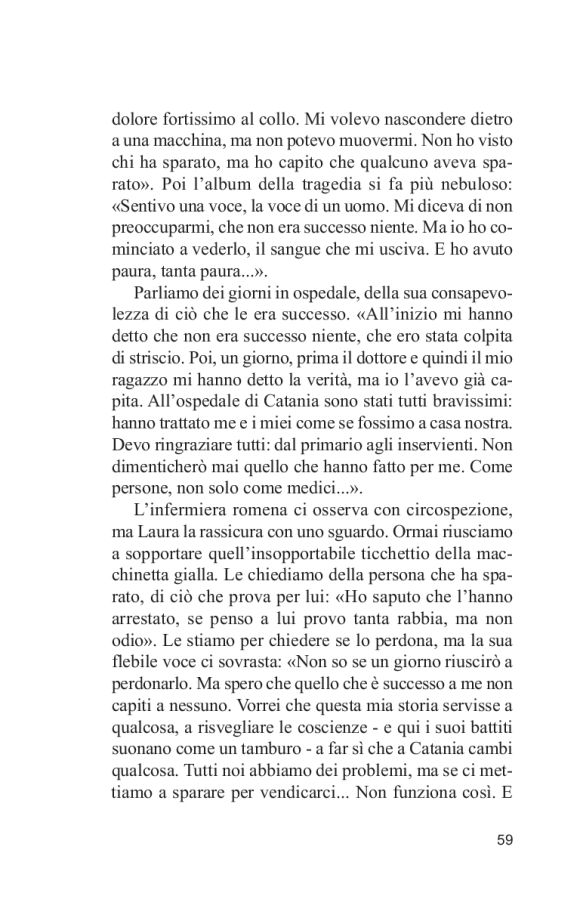 dolore fortissimo al collo. Mi volevo nascondere dietro a una macchina, ma non potevo muovermi. Non ho visto chi ha sparato, ma ho capito che qualcuno aveva sparato». Poi l'album della tragedia si fa più nebuloso: «Sentivo una voce, la voce di un uomo. Mi diceva di non preoccuparmi, che non era successo niente. Ma io ho cominciato a vederlo, il sangue che mi usciva. E ho avuto paura, tanta paura...».

Parliamo dei giorni in ospedale, della sua consapevolezza di ciò che le era successo. «All'inizio mi hanno detto che non era successo niente, che ero stata colpita di striscio. Poi, un giorno, prima il dottore e quindi il mio ragazzo mi hanno detto la verità, ma io l'avevo già capita. All'ospedale di Catania sono stati tutti bravissimi: hanno trattato me e i miei come se fossimo a casa nostra. Devo ringraziare tutti: dal primario agli inservienti. Non dimenticherò mai quello che hanno fatto per me. Come persone, non solo come medici...».

L'infermiera romena ci osserva con circospezione, ma Laura la rassicura con uno sguardo. Ormai riusciamo a sopportare quell'insopportabile ticchettio della macchinetta gialla. Le chiediamo della persona che ha sparato, di ciò che prova per lui: «Ho saputo che l'hanno arrestato, se penso a lui provo tanta rabbia, ma non odio». Le stiamo per chiedere se lo perdona, ma la sua flebile voce ci sovrasta: «Non so se un giorno riuscirò a perdonarlo. Ma spero che quello che è successo a me non capiti a nessuno. Vorrei che questa mia storia servisse a qualcosa, a risvegliare le coscienze - e qui i suoi battiti suonano come un tamburo - a far sì che a Catania cambi qualcosa. Tutti noi abbiamo dei problemi, ma se ci mettiamo a sparare per vendicarci... Non funziona così. E

59